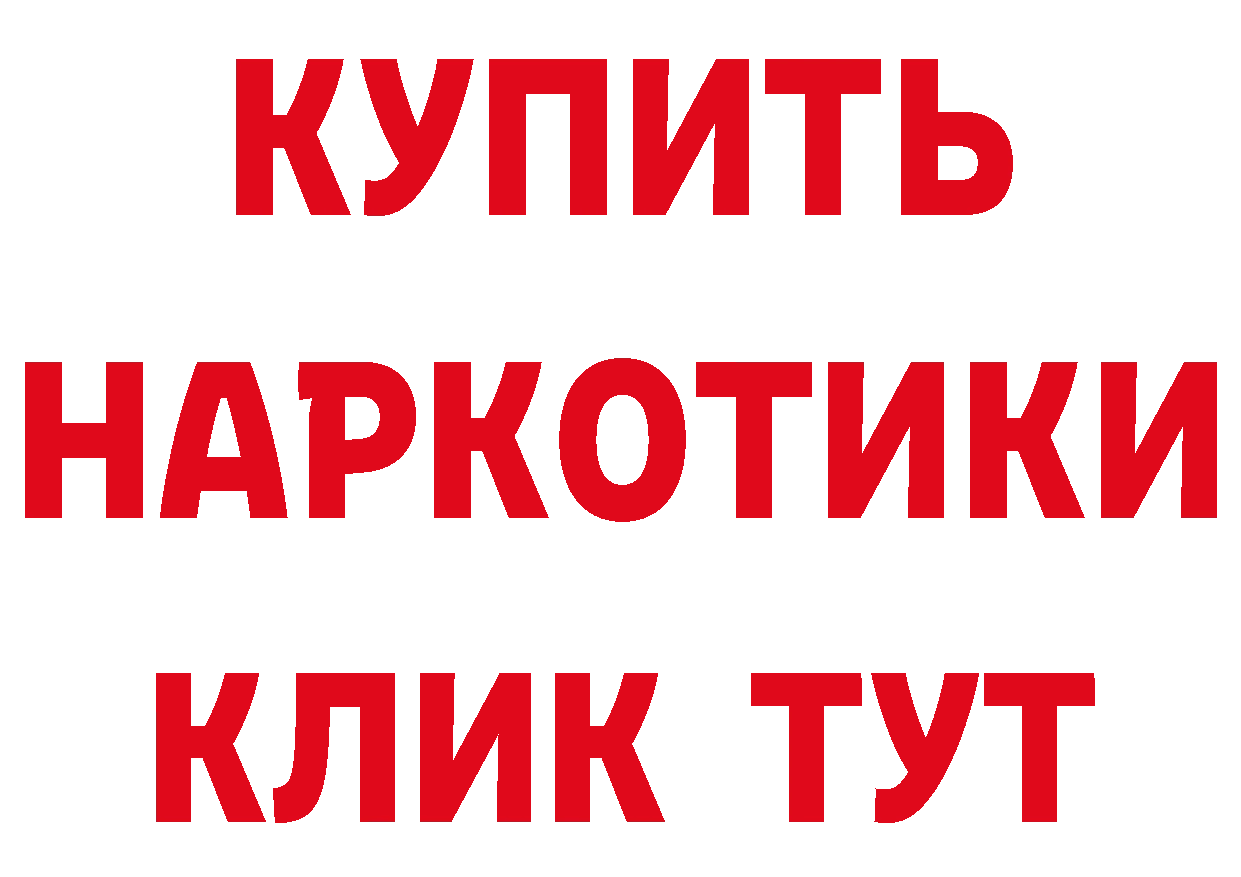 КУПИТЬ
НАРКОТИКИ
КЛИК ТУТ